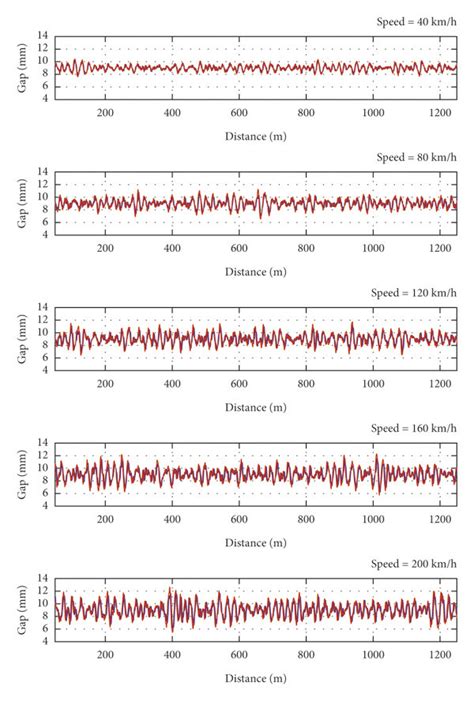 Speed = 40 km/h
Gap (mm)
14
12
10
8
6
4
200
400
600
800
1000
1200
Distance (m)

Speed = 80 km/h
Gap (mm)
14
12
10
8
6
4
200
400
600
800
1000
1200
Distance (m)

Speed = 120 km/h
Gap (mm)
14
12
10
8
6
4
200
400
600
800
1000
1200
Distance (m)

Speed = 160 km/h
Gap (mm)
14
12
10
8
6
4
200
400
600
800
1000
1200
Distance (m)

Speed = 200 km/h
Gap (mm)
14
12
10
8
6
4
200
400
600
800
1000
1200
Distance (m)